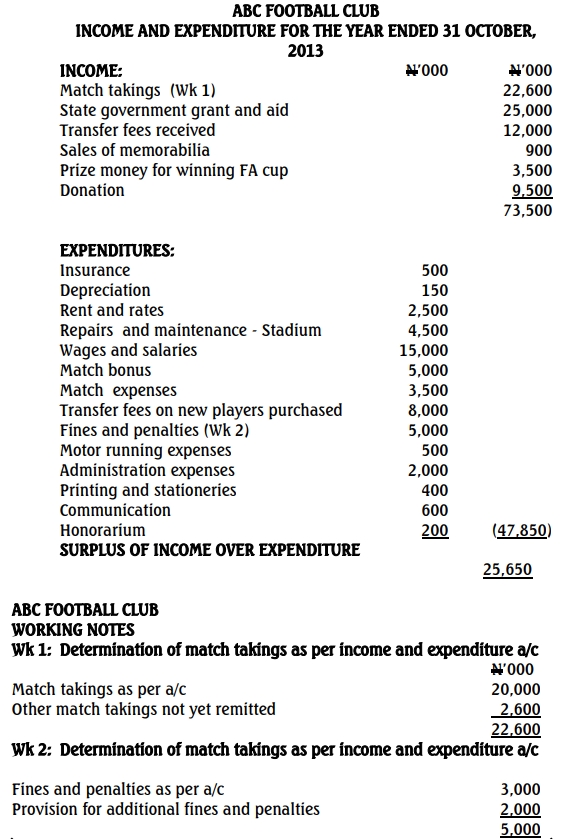 ABC FOOTBALL CLUB
INCOME AND EXPENDITURE FOR THE YEAR ENDED 31 OCTOBER, 2013

| INCOME: | ₦'000 | ₦'000 |
|---|---|---|
| Match takings (Wk 1) | | 22,600 |
| State government grant and aid | | 25,000 |
| Transfer fees received | | 12,000 |
| Sales of memorabilia | | 900 |
| Prize money for winning FA cup | | 3,500 |
| Donation | | 9,500 |
| | | 73,500 |
| EXPENDITURES: | | |
| Insurance | 500 | |
| Depreciation | 150 | |
| Rent and rates | 2,500 | |
| Repairs and maintenance - Stadium | 4,500 | |
| Wages and salaries | 15,000 | |
| Match bonus | 5,000 | |
| Match expenses | 3,500 | |
| Transfer fees on new players purchased | 8,000 | |
| Fines and penalties (Wk 2) | 5,000 | |
| Motor running expenses | 500 | |
| Administration expenses | 2,000 | |
| Printing and stationeries | 400 | |
| Communication | 600 | |
| Honorarium | 200 | (47,850) |
| SURPLUS OF INCOME OVER EXPENDITURE | | |
| | | 25,650 |

ABC FOOTBALL CLUB
WORKING NOTES
Wk 1: Determination of match takings as per income and expenditure a/c

| | ₦'000 |
|---|---|
| Match takings as per a/c | 20,000 |
| Other match takings not yet remitted | 2,600 |
| | 22,600 |

Wk 2: Determination of match takings as per income and expenditure a/c

| | |
|---|---|
| Fines and penalties as per a/c | 3,000 |
| Provision for additional fines and penalties | 2,000 |
| | 5,000 |